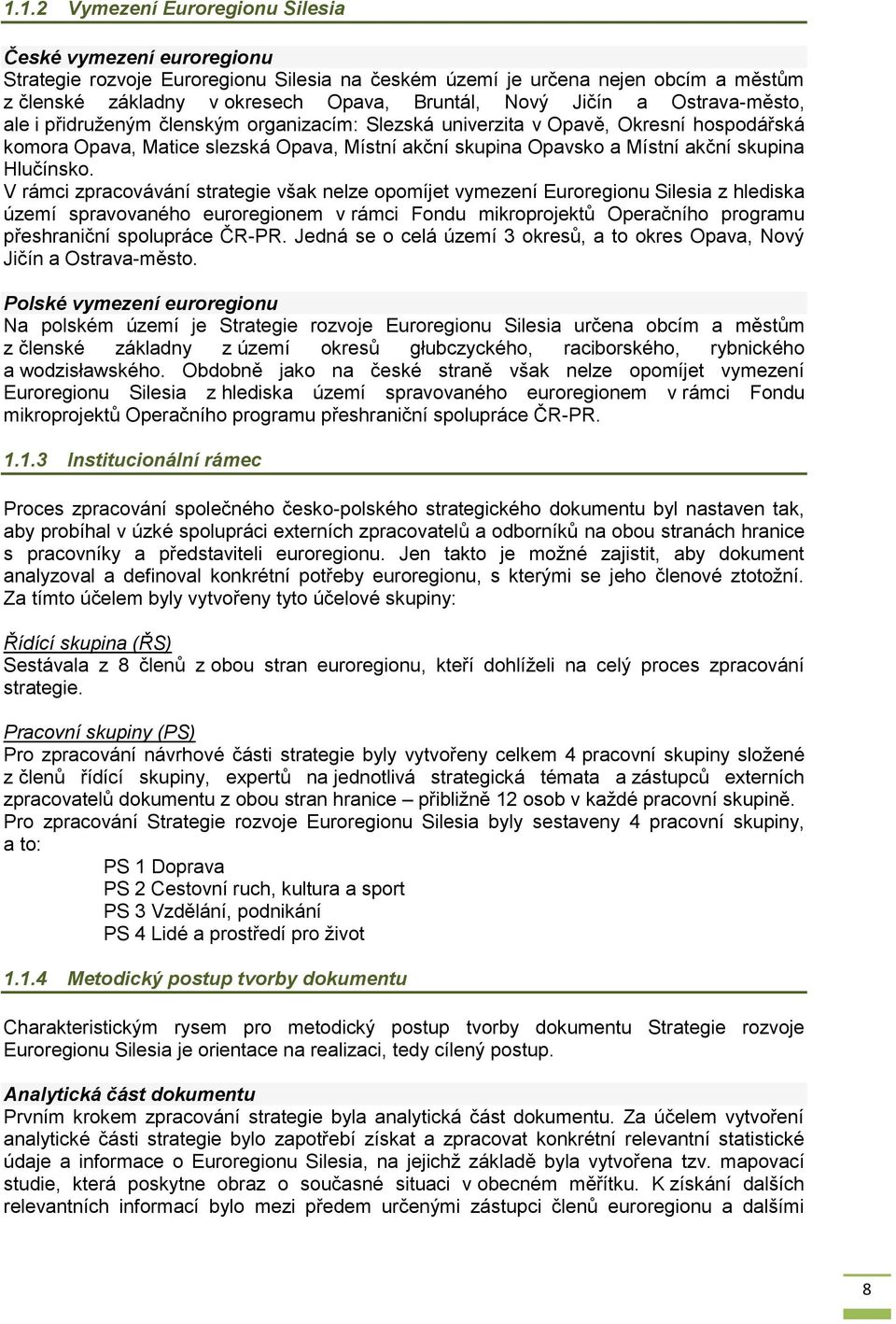 1.1.2 Vymezení Euroregionu Silesia

České vymezení euroregionu
Strategie rozvoje Euroregionu Silesia na českém území je určena nejen obcím a městům z členské základny v okresech Opava, Bruntál, Nový Jičín a Ostrava-město, ale i přidruženým členským organizacím: Slezská univerzita v Opavě, Okresní hospodářská komora Opava, Matice slezská Opava, Místní akční skupina Opavsko a Místní akční skupina Hlučínsko.
V rámci zpracovávání strategie však nelze opomíjet vymezení Euroregionu Silesia z hlediska území spravovaného euroregionem v rámci Fondu mikroprojektů Operačního programu přeshraniční spolupráce ČR-PR. Jedná se o celá území 3 okresů, a to okres Opava, Nový Jičín a Ostrava-město.

Polské vymezení euroregionu
Na polském území je Strategie rozvoje Euroregionu Silesia určena obcím a městům z členské základny z území okresů głubczyckého, raciborského, rybnického a wodzisławského. Obdobně jako na české straně však nelze opomíjet vymezení Euroregionu Silesia z hlediska území spravovaného euroregionem v rámci Fondu mikroprojektů Operačního programu přeshraniční spolupráce ČR-PR.

1.1.3 Institucionální rámec

Proces zpracování společného česko-polského strategického dokumentu byl nastaven tak, aby probíhal v úzké spolupráci externích zpracovatelů a odborníků na obou stranách hranice s pracovníky a představiteli euroregionu. Jen takto je možné zajistit, aby dokument analyzoval a definoval konkrétní potřeby euroregionu, s kterými se jeho členové ztotožní. Za tímto účelem byly vytvořeny tyto účelové skupiny:

Řídící skupina (ŘS)
Sestávala z 8 členů z obou stran euroregionu, kteří dohlíželi na celý proces zpracování strategie.

Pracovní skupiny (PS)
Pro zpracování návrhové části strategie byly vytvořeny celkem 4 pracovní skupiny složené z členů řídící skupiny, expertů na jednotlivá strategická témata a zástupců externích zpracovatelů dokumentu z obou stran hranice – přibližně 12 osob v každé pracovní skupině.
Pro zpracování Strategie rozvoje Euroregionu Silesia byly sestaveny 4 pracovní skupiny, a to:
PS 1 Doprava
PS 2 Cestovní ruch, kultura a sport
PS 3 Vzdělání, podnikání
PS 4 Lidé a prostředí pro život

1.1.4 Metodický postup tvorby dokumentu

Charakteristickým rysem pro metodický postup tvorby dokumentu Strategie rozvoje Euroregionu Silesia je orientace na realizaci, tedy cílený postup.

Analytická část dokumentu
Prvním krokem zpracování strategie byla analytická část dokumentu. Za účelem vytvoření analytické části strategie bylo zapotřebí získat a zpracovat konkrétní relevantní statistické údaje a informace o Euroregionu Silesia, na jejichž základě byla vytvořena tzv. mapovací studie, která poskytne obraz o současné situaci v obecném měřítku. K získání dalších relevantních informací bylo mezi předem určenými zástupci členů euroregionu a dalšími

8